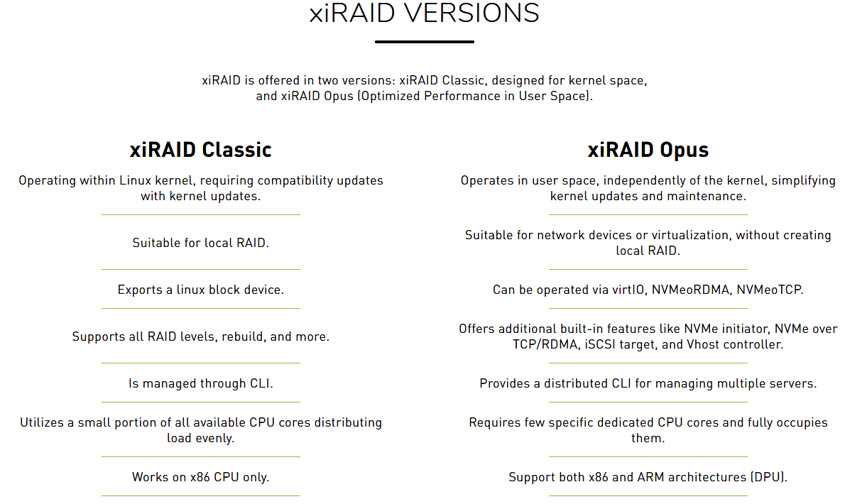 xiRAID VERSIONS

xiRAID is offered in two versions: xiRAID Classic, designed for kernel space, and xiRAID Opus (Optimized Performance in User Space).

xiRAID Classic

Operating within Linux kernel, requiring compatibility updates with kernel updates.

Suitable for local RAID.

Exports a linux block device.

Supports all RAID levels, rebuild, and more.

Is managed through CLI.

Utilizes a small portion of all available CPU cores distributing load evenly.

Works on x86 CPU only.

xiRAID Opus

Operates in user space, independently of the kernel, simplifying kernel updates and maintenance.

Suitable for network devices or virtualization, without creating local RAID.

Can be operated via virtIO, NVMeoRDMA, NVMeoTCP.

Offers additional built-in features like NVMe initiator, NVMe over TCP/RDMA, iSCSI target, and Vhost controller.

Provides a distributed CLI for managing multiple servers.

Requires few specific dedicated CPU cores and fully occupies them.

Support both x86 and ARM architectures (DPU).